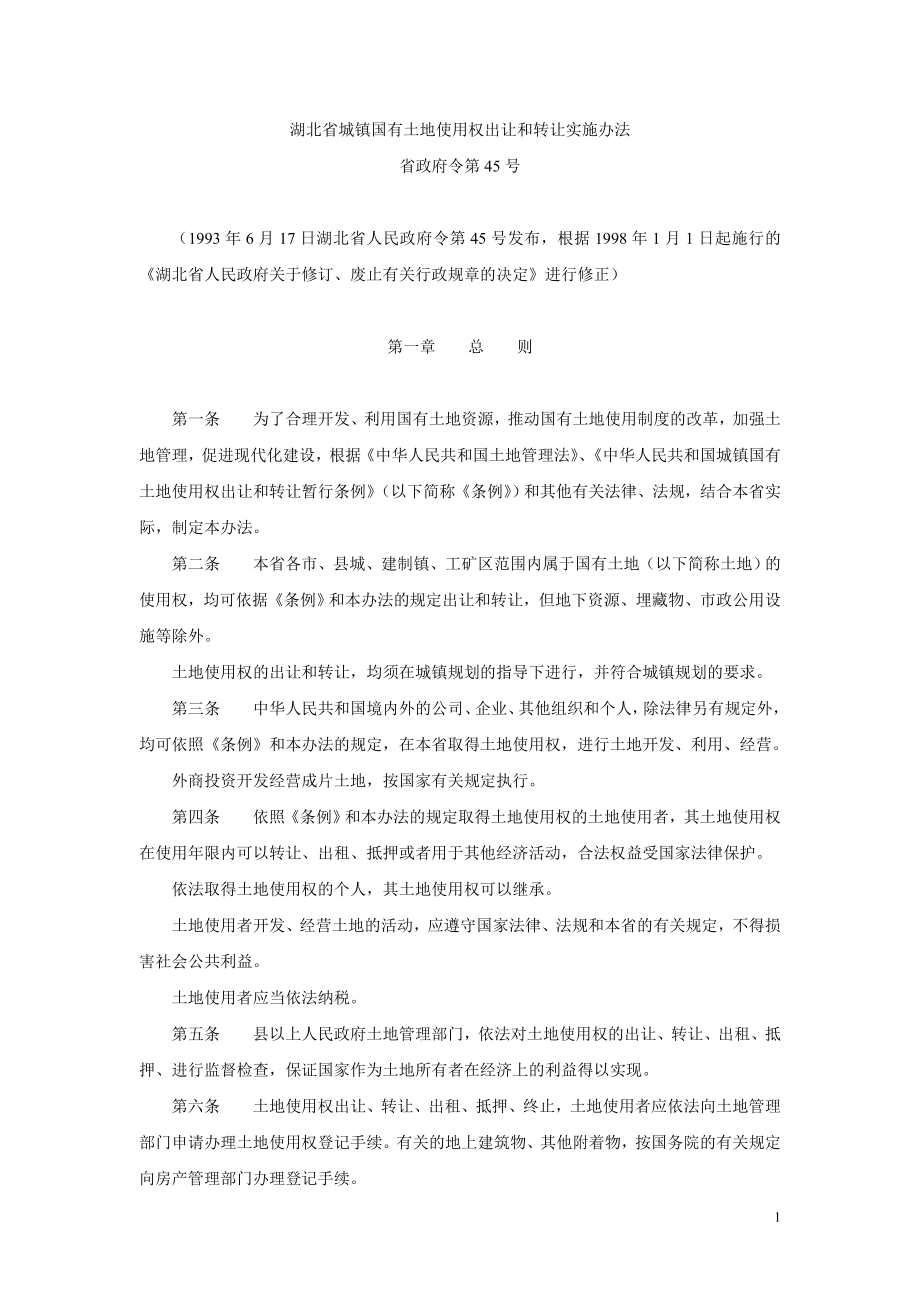 湖北省城镇国有土地使用权出让和转让实施办法

省政府令第 45 号

（1993 年 6 月 17 日湖北省人民政府令第 45 号发布，根据 1998 年 1 月 1 日起施行的《湖北省人民政府关于修订、废止有关行政规章的决定》进行修正）

第一章　　总　　则

第一条　　为了合理开发、利用国有土地资源，推动国有土地使用制度的改革，加强土地管理，促进现代化建设，根据《中华人民共和国土地管理法》、《中华人民共和国城镇国有土地使用权出让和转让暂行条例》（以下简称《条例》）和其他有关法律、法规，结合本省实际，制定本办法。

第二条　　本省各市、县城、建制镇、工矿区范围内属于国有土地（以下简称土地）的使用权，均可依据《条例》和本办法的规定出让和转让，但地下资源、埋藏物、市政公用设施等除外。

土地使用权的出让和转让，均须在城镇规划的指导下进行，并符合城镇规划的要求。

第三条　　中华人民共和国境内外的公司、企业、其他组织和个人，除法律另有规定外，均可依照《条例》和本办法的规定，在本省取得土地使用权，进行土地开发、利用、经营。

外商投资开发经营成片土地，按国家有关规定执行。

第四条　　依照《条例》和本办法的规定取得土地使用权的土地使用者，其土地使用权在使用年限内可以转让、出租、抵押或者用于其他经济活动，合法权益受国家法律保护。

依法取得土地使用权的个人，其土地使用权可以继承。

土地使用者开发、经营土地的活动，应遵守国家法律、法规和本省的有关规定，不得损害社会公共利益。

土地使用者应当依法纳税。

第五条　　县以上人民政府土地管理部门，依法对土地使用权的出让、转让、出租、抵押、进行监督检查，保证国家作为土地所有者在经济上的利益得以实现。

第六条　　土地使用权出让、转让、出租、抵押、终止，土地使用者应依法向土地管理部门申请办理土地使用权登记手续。有关的地上建筑物、其他附着物，按国务院的有关规定向房产管理部门办理登记手续。

1